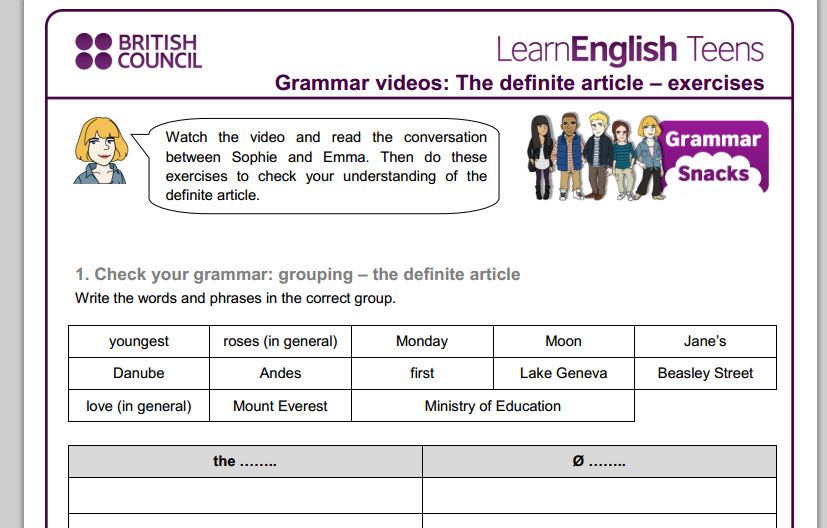 BRITISH COUNCIL

LearnEnglish Teens

Grammar videos: The definite article – exercises

Watch the video and read the conversation between Sophie and Emma. Then do these exercises to check your understanding of the definite article.

Grammar Snacks

1. Check your grammar: grouping – the definite article

Write the words and phrases in the correct group.

| youngest | roses (in general) | Monday | Moon | Jane's |
|---|---|---|---|---|
| Danube | Andes | first | Lake Geneva | Beasley Street |
| love (in general) | Mount Everest | Ministry of Education | | |

| the …….. | Ø …….. |
|---|---|
| | |
| | |